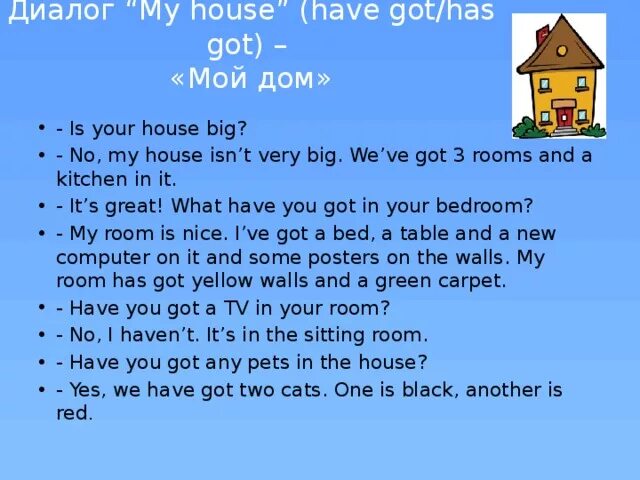 Диалог “My house” (have got/has got) – «Мой дом»

• - Is your house big?
• - No, my house isn’t very big. We’ve got 3 rooms and a kitchen in it.
• - It’s great! What have you got in your bedroom?
• - My room is nice. I’ve got a bed, a table and a new computer on it and some posters on the walls. My room has got yellow walls and a green carpet.
• - Have you got a TV in your room?
• - No, I haven’t. It’s in the sitting room.
• - Have you got any pets in the house?
• - Yes, we have got two cats. One is black, another is red.